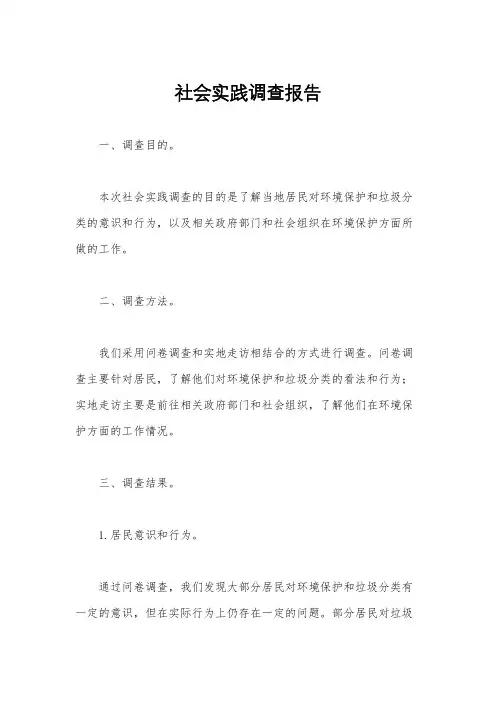 社会实践调查报告

一、调查目的。

本次社会实践调查的目的是了解当地居民对环境保护和垃圾分类的意识和行为，以及相关政府部门和社会组织在环境保护方面所做的工作。

二、调查方法。

我们采用问卷调查和实地走访相结合的方式进行调查。问卷调查主要针对居民，了解他们对环境保护和垃圾分类的看法和行为；实地走访主要是前往相关政府部门和社会组织，了解他们在环境保护方面的工作情况。

三、调查结果。

1. 居民意识和行为。

通过问卷调查，我们发现大部分居民对环境保护和垃圾分类有一定的意识，但在实际行为上仍存在一定的问题。部分居民对垃圾